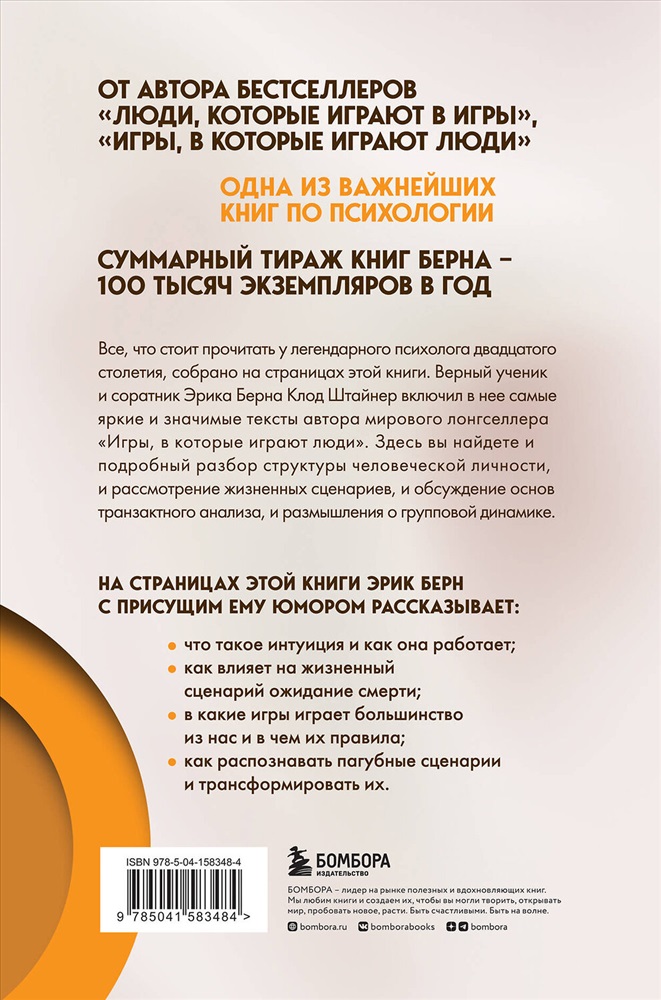 ОТ АВТОРА БЕСТСЕЛЛЕРОВ «ЛЮДИ, КОТОРЫЕ ИГРАЮТ В ИГРЫ», «ИГРЫ, В КОТОРЫЕ ИГРАЮТ ЛЮДИ»

ОДНА ИЗ ВАЖНЕЙШИХ КНИГ ПО ПСИХОЛОГИИ

СУММАРНЫЙ ТИРАЖ КНИГ БЕРНА – 100 ТЫСЯЧ ЭКЗЕМПЛЯРОВ В ГОД

Все, что стоит прочитать у легендарного психолога двадцатого столетия, собрано на страницах этой книги. Верный ученик и соратник Эрика Берна Клод Штайнер включил в нее самые яркие и значимые тексты автора мирового лонгселлера «Игры, в которые играют люди». Здесь вы найдете и подробный разбор структуры человеческой личности, и рассмотрение жизненных сценариев, и обсуждение основ транзактного анализа, и размышления о групповой динамике.

НА СТРАНИЦАХ ЭТОЙ КНИГИ ЭРИК БЕРН С ПРИСУЩИМ ЕМУ ЮМОРОМ РАССКАЗЫВАЕТ:

что такое интуиция и как она работает;

как влияет на жизненный сценарий ожидание смерти;

в какие игры играет большинство из нас и в чем их правила;

как распознавать пагубные сценарии и трансформировать их.

ISBN 978-5-04-158348-4

9 785041 583484 >

БОМБОРА
ИЗДАТЕЛЬСТВО

БОМБОРА – лидер на рынке полезных и вдохновляющих книг. Мы любим книги и создаем их, чтобы вы могли творить, открывать мир, пробовать новое, расти. Быть счастливыми. Быть на волне.

bombora.ru bomborabooks bombora